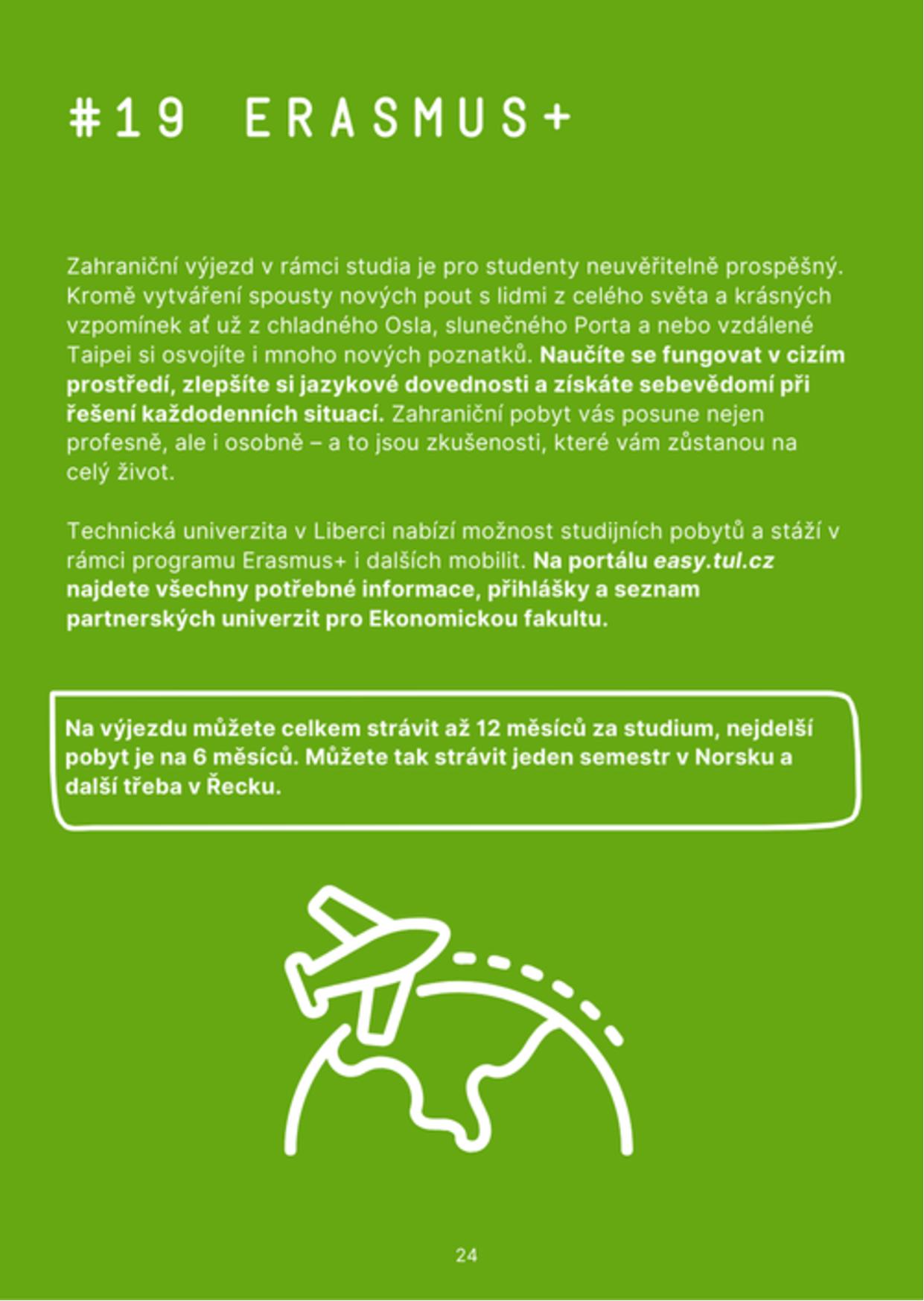 #19 ERASMUS+

Zahraniční výjezd v rámci studia je pro studenty neuvěřitelně prospěšný. Kromě vytváření spousty nových pout s lidmi z celého světa a krásných vzpomínek ať už z chladného Osla, slunečného Porta a nebo vzdálené Taipei si osvojíte i mnoho nových poznatků. Naučíte se fungovat v cizím prostředí, zlepšíte si jazykové dovednosti a získáte sebevědomí při řešení každodenních situací. Zahraniční pobyt vás posune nejen profesně, ale i osobně – a to jsou zkušenosti, které vám zůstanou na celý život.

Technická univerzita v Liberci nabízí možnost studijních pobytů a stáží v rámci programu Erasmus+ i dalších mobilit. Na portálu easy.tul.cz najdete všechny potřebné informace, přihlášky a seznam partnerských univerzit pro Ekonomickou fakultu.

Na výjezdu můžete celkem strávit až 12 měsíců za studium, nejdelší pobyt je na 6 měsíců. Můžete tak strávit jeden semestr v Norsku a další třeba v Řecku.

24